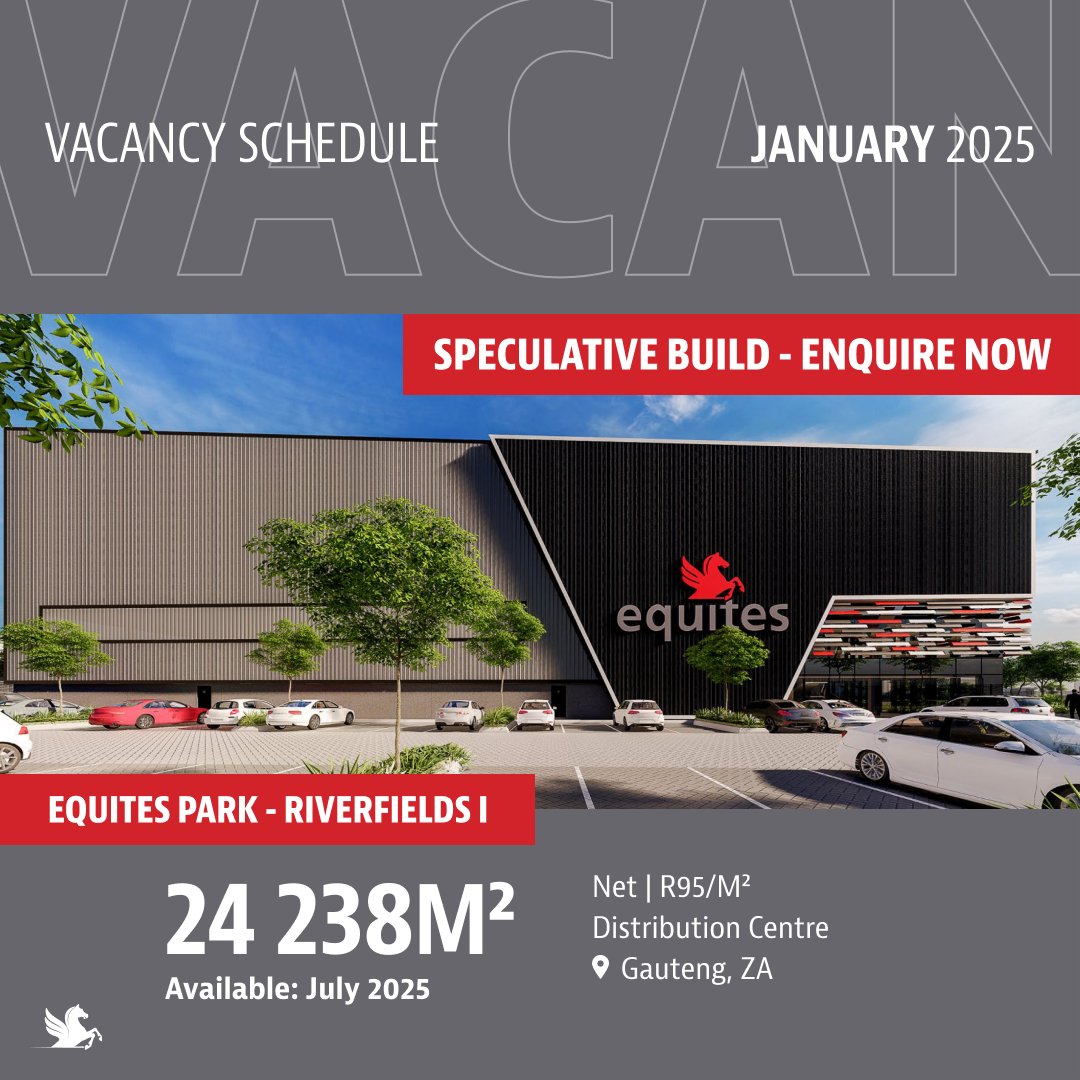 VACAN

VACANCY SCHEDULE

JANUARY 2025

SPECULATIVE BUILD - ENQUIRE NOW

equites

EQUITES PARK - RIVERFIELDS I

24 238M²

Available: July 2025

Net | R95/M²
Distribution Centre
Gauteng, ZA